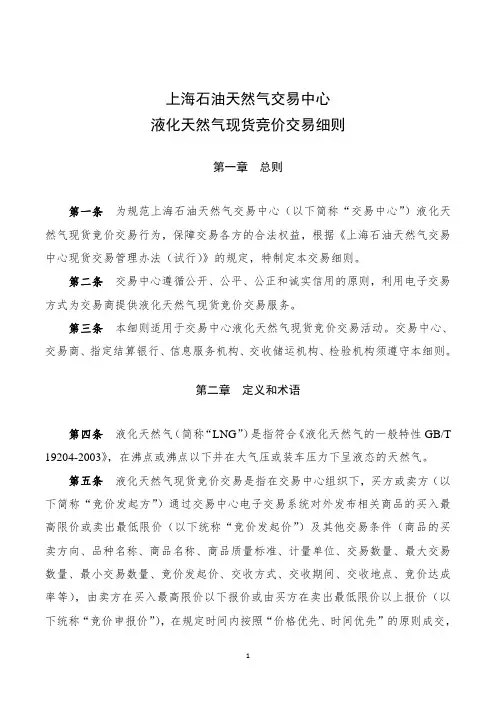 上海石油天然气交易中心
液化天然气现货竞价交易细则

第一章　总则

第一条　为规范上海石油天然气交易中心（以下简称“交易中心”）液化天然气现货竞价交易行为，保障交易各方的合法权益，根据《上海石油天然气交易中心现货交易管理办法（试行）》的规定，特制定本交易细则。

第二条　交易中心遵循公开、公平、公正和诚实信用的原则，利用电子交易方式为交易商提供液化天然气现货竞价交易服务。

第三条　本细则适用于交易中心液化天然气现货竞价交易活动。交易中心、交易商、指定结算银行、信息服务机构、交收储运机构、检验机构须遵守本细则。

第二章　定义和术语

第四条　液化天然气（简称“LNG”）是指符合《液化天然气的一般特性 GB/T 19204-2003》，在沸点或沸点以下并在大气压或装车压力下呈液态的天然气。

第五条　液化天然气现货竞价交易是指在交易中心组织下，买方或卖方（以下简称“竞价发起方”）通过交易中心电子交易系统对外发布相关商品的买入最高限价或卖出最低限价（以下统称“竞价发起价”）及其他交易条件（商品的买卖方向、品种名称、商品名称、商品质量标准、计量单位、交易数量、最大交易数量、最小交易数量、竞价发起价、交收方式、交收期间、交收地点、竞价达成率等），由卖方在买入最高限价以下报价或由买方在卖出最低限价以上报价（以下统称“竞价申报价”），在规定时间内按照“价格优先、时间优先”的原则成交，

1